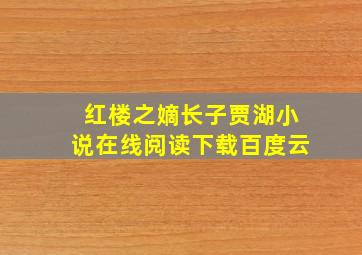 红楼之嫡长子贾湖小说在线阅读下载百度云